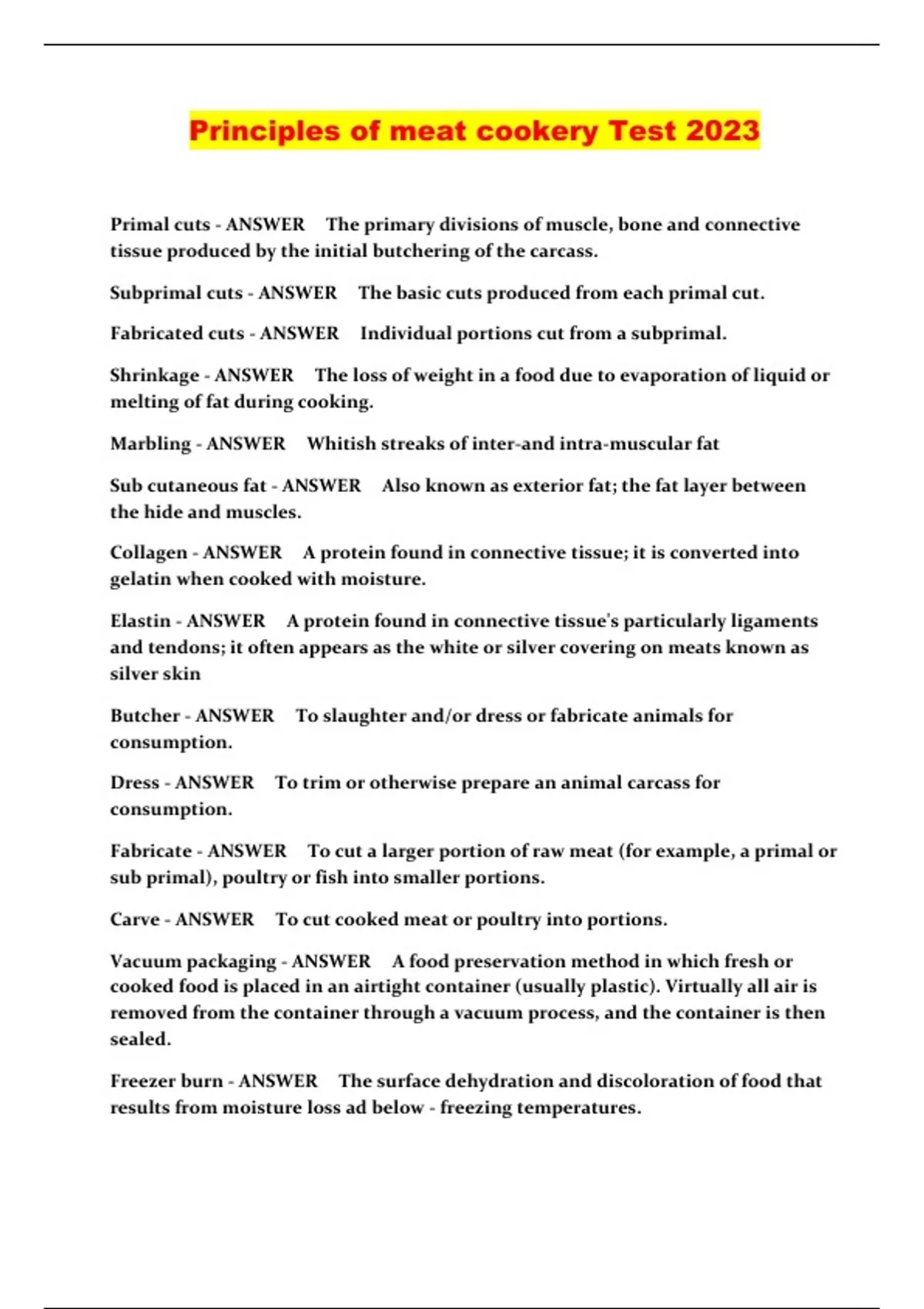 Principles of meat cookery Test 2023

Primal cuts - ANSWER The primary divisions of muscle, bone and connective tissue produced by the initial butchering of the carcass.

Subprimal cuts - ANSWER The basic cuts produced from each primal cut.

Fabricated cuts - ANSWER Individual portions cut from a subprimal.

Shrinkage - ANSWER The loss of weight in a food due to evaporation of liquid or melting of fat during cooking.

Marbling - ANSWER Whitish streaks of inter-and intra-muscular fat

Sub cutaneous fat - ANSWER Also known as exterior fat; the fat layer between the hide and muscles.

Collagen - ANSWER A protein found in connective tissue; it is converted into gelatin when cooked with moisture.

Elastin - ANSWER A protein found in connective tissue's particularly ligaments and tendons; it often appears as the white or silver covering on meats known as silver skin

Butcher - ANSWER To slaughter and/or dress or fabricate animals for consumption.

Dress - ANSWER To trim or otherwise prepare an animal carcass for consumption.

Fabricate - ANSWER To cut a larger portion of raw meat (for example, a primal or sub primal), poultry or fish into smaller portions.

Carve - ANSWER To cut cooked meat or poultry into portions.

Vacuum packaging - ANSWER A food preservation method in which fresh or cooked food is placed in an airtight container (usually plastic). Virtually all air is removed from the container through a vacuum process, and the container is then sealed.

Freezer burn - ANSWER The surface dehydration and discoloration of food that results from moisture loss ad below - freezing temperatures.